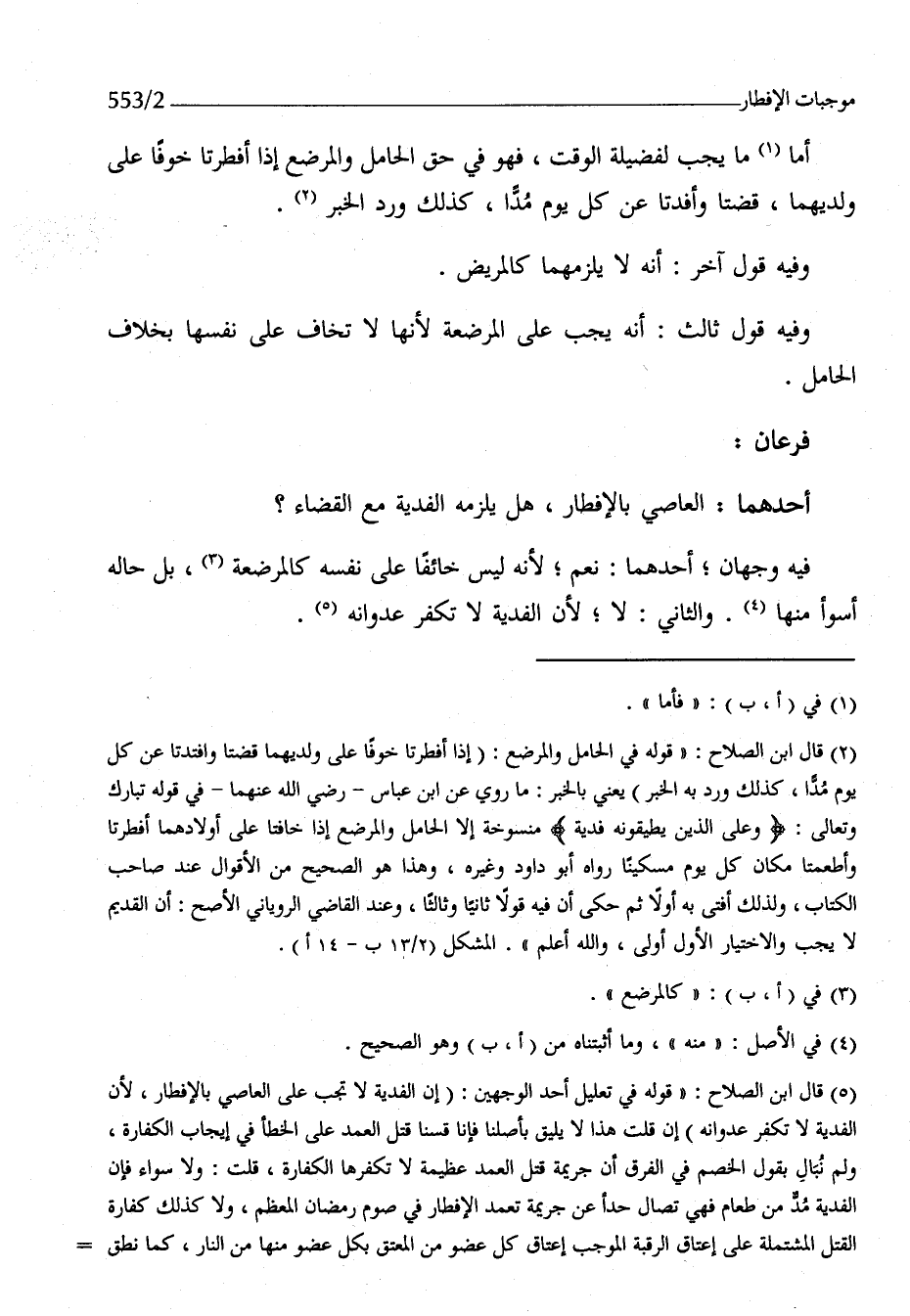 موجبات الإفطار 553/2

أما (١) ما يجب لفضيلة الوقت ، فهو في حق الحامل والمرضع إذا أفطرتا خوفًا على ولديهما ، قضتا وأفدتا عن كل يوم مُدًّا ، كذلك ورد الخبر (٢) .

وفيه قول آخر : أنه لا يلزمهما كالمريض .

وفيه قول ثالث : أنه يجب على المرضعة لأنها لا تخاف على نفسها بخلاف الحامل .

فرعان :

أحدهما : العاصي بالإفطار ، هل يلزمه الفدية مع القضاء ؟

فيه وجهان ؛ أحدهما : نعم ؛ لأنه ليس خائفًا على نفسه كالمرضعة (٣) ، بل حاله أسوأ منها (٤) . والثاني : لا ؛ لأن الفدية لا تكفر عدوانه (٥) .

(١) في ( أ ، ب ) : « فأما » .

(٢) قال ابن الصلاح : « قوله في الحامل والمرضع : ( إذا أفطرتا خوفًا على ولديهما قضتا وافتدتا عن كل يوم مُدًّا ، كذلك ورد به الخبر ) يعني بالخبر : ما روي عن ابن عباس - رضي الله عنهما - في قوله تبارك وتعالى : ﴿ وعلى الذين يطيقونه فدية ﴾ منسوخة إلا الحامل والمرضع إذا خافتا على أولادهما أفطرتا وأطعمتا مكان كل يوم مسكينًا رواه أبو داود وغيره ، وهذا هو الصحيح من الأقوال عند صاحب الكتاب ، ولذلك أفتى به أولًا ثم حكى أن فيه قولًا ثانيًا وثالثًا ، وعند القاضي الروياني الأصح : أن القديم لا يجب والاختيار الأول أولى ، والله أعلم » . المشكل (١٣/٢ ب - ١٤ أ ) .

(٣) في ( أ ، ب ) : « كالمرضع » .

(٤) في الأصل : « منه » ، وما أثبتناه من ( أ ، ب ) وهو الصحيح .

(٥) قال ابن الصلاح : « قوله في تعليل أحد الوجهين : ( إن الفدية لا تجب على العاصي بالإفطار ، لأن الفدية لا تكفر عدوانه ) إن قلت هذا لا يليق بأصلنا فإنا قسنا قتل العمد على الخطأ في إيجاب الكفارة ، ولم نُبَالِ بقول الخصم في الفرق أن جريمة قتل العمد عظيمة لا تكفرها الكفارة ، قلت : ولا سواء فإن الفدية مُدٌّ من طعام فهي تصال حداً عن جريمة تعمد الإفطار في صوم رمضان المعظم ، ولا كذلك كفارة القتل المشتملة على إعتاق الرقبة الموجب إعتاق كل عضو من المعتق بكل عضو منها من النار ، كما نطق =